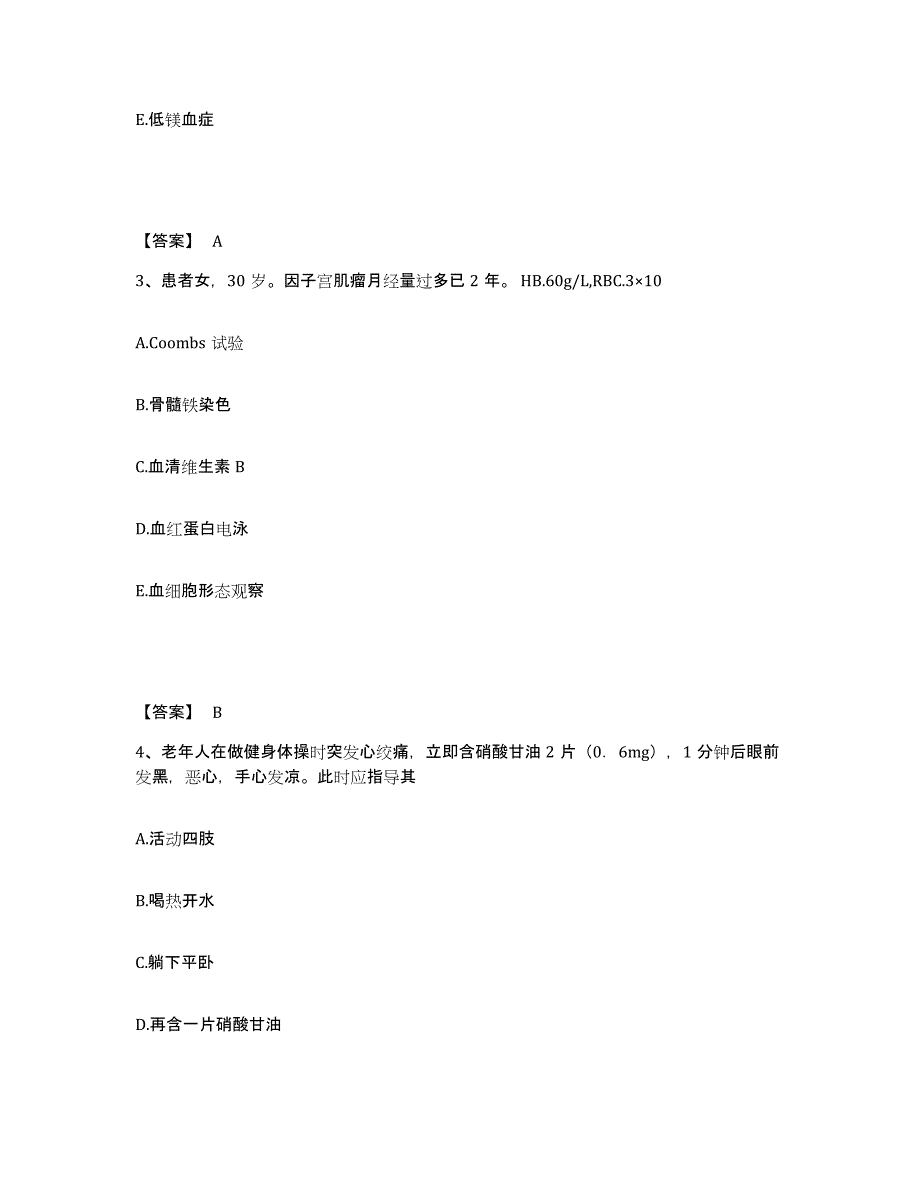 E.低镁血症

【答案】 A

3、患者女，30 岁。因子宫肌瘤月经量过多已 2 年。 HB.60g/L,RBC.3×10

A.Coombs 试验

B.骨髓铁染色

C.血清维生素 B

D.血红蛋白电泳

E.血细胞形态观察

【答案】 B

4、老年人在做健身体操时突发心绞痛，立即含硝酸甘油 2 片（0. 6mg），1 分钟后眼前发黑，恶心，手心发凉。此时应指导其

A.活动四肢

B.喝热开水

C.躺下平卧

D.再含一片硝酸甘油